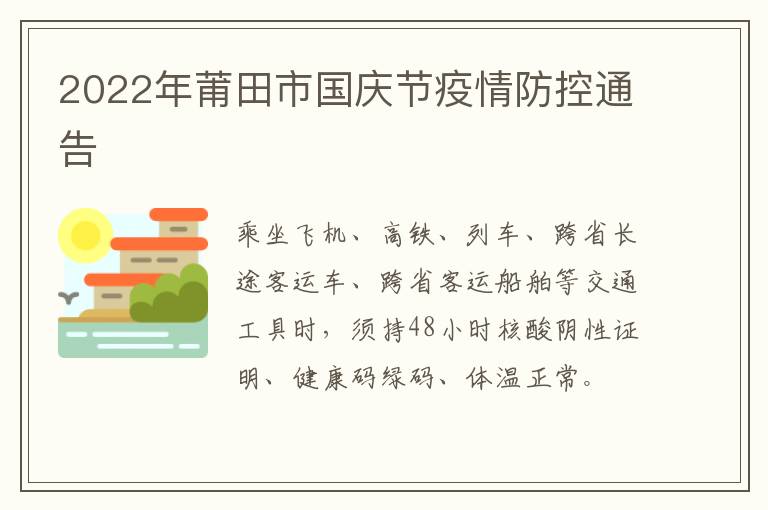 2022年莆田市国庆节疫情防控通告

乘坐飞机、高铁、列车、跨省长途客运车、跨省客运船舶等交通工具时，须持48小时核酸阴性证明、健康码绿码、体温正常。